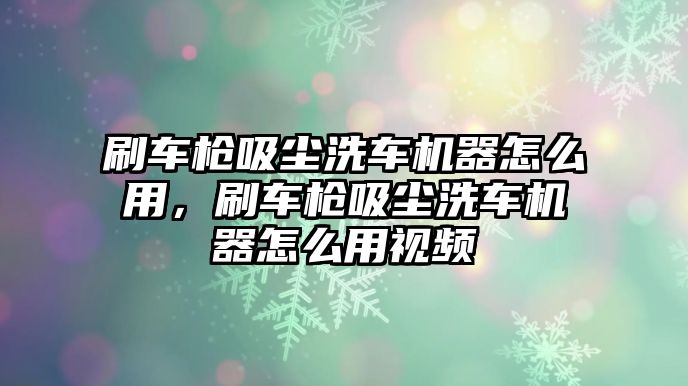 刷车枪吸尘洗车机器怎么用，刷车枪吸尘洗车机器怎么用视频